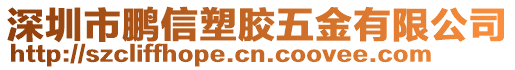 深圳市鹏信塑胶五金有限公司
http://szcliffhope.cn.coovee.com